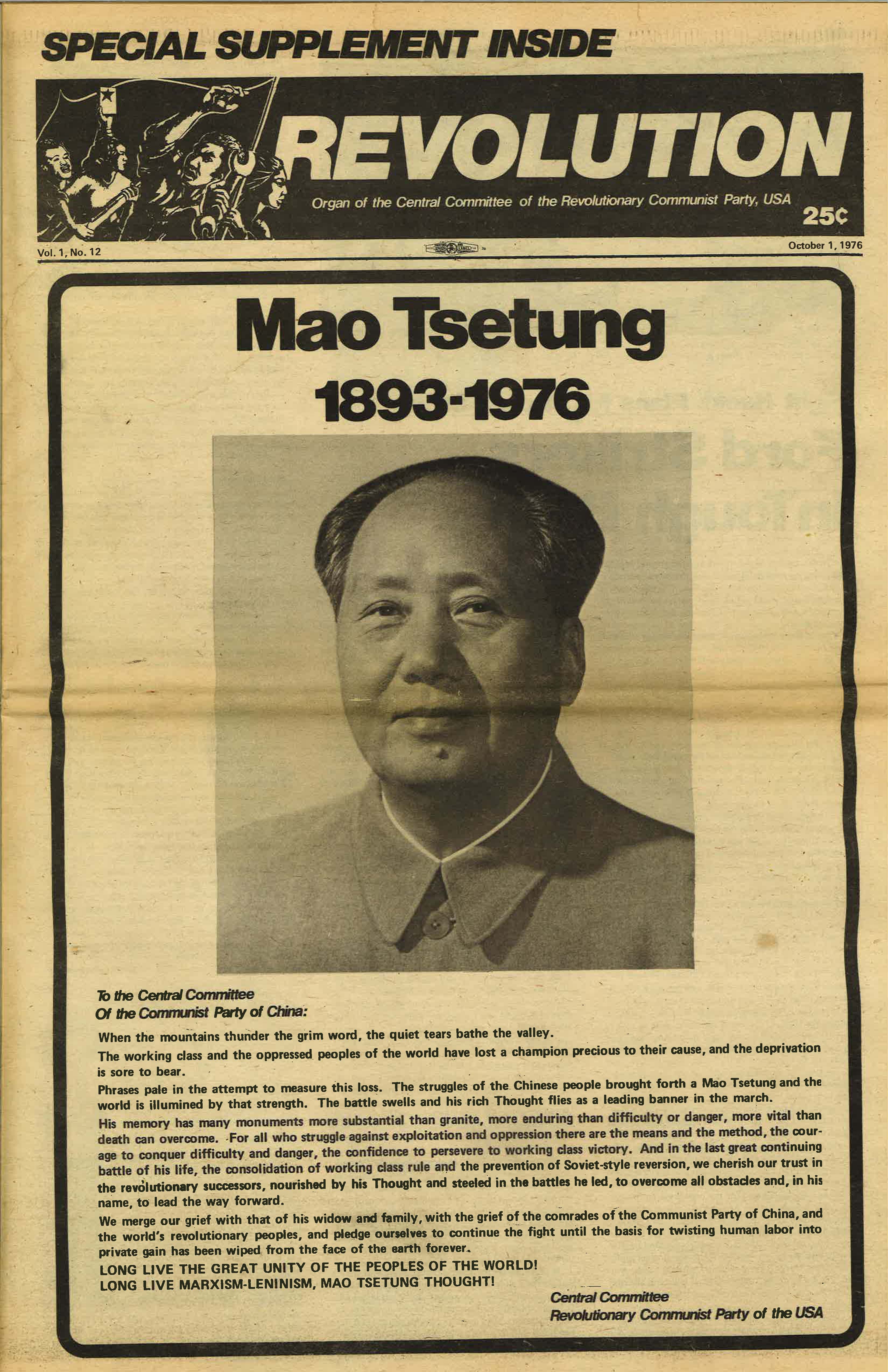 SPECIAL SUPPLEMENT INSIDE

REVOLUTION

Organ of the Central Committee of the Revolutionary Communist Party, USA

25¢

Vol. 1, No. 12

October 1, 1976

Mao Tsetung

1893-1976

To the Central Committee
Of the Communist Party of China:

When the mountains thunder the grim word, the quiet tears bathe the valley.

The working class and the oppressed peoples of the world have lost a champion precious to their cause, and the deprivation is sore to bear.

Phrases pale in the attempt to measure this loss. The struggles of the Chinese people brought forth a Mao Tsetung and the world is illumined by that strength. The battle swells and his rich Thought flies as a leading banner in the march.

His memory has many monuments more substantial than granite, more enduring than difficulty or danger, more vital than death can overcome. For all who struggle against exploitation and oppression there are the means and the method, the courage to conquer difficulty and danger, the confidence to persevere to working class victory. And in the last great continuing battle of his life, the consolidation of working class rule and the prevention of Soviet-style reversion, we cherish our trust in the revolutionary successors, nourished by his Thought and steeled in the battles he led, to overcome all obstacles and, in his name, to lead the way forward.

We merge our grief with that of his widow and family, with the grief of the comrades of the Communist Party of China, and the world's revolutionary peoples, and pledge ourselves to continue the fight until the basis for twisting human labor into private gain has been wiped from the face of the earth forever.

LONG LIVE THE GREAT UNITY OF THE PEOPLES OF THE WORLD!
LONG LIVE MARXISM-LENINISM, MAO TSETUNG THOUGHT!

Central Committee
Revolutionary Communist Party of the USA